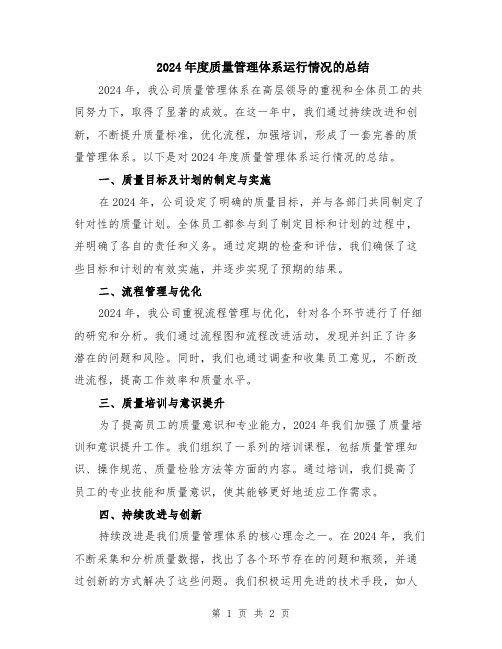 2024年度质量管理体系运行情况的总结

2024年，我公司质量管理体系在高层领导的重视和全体员工的共同努力下，取得了显著的成效。在这一年中，我们通过持续改进和创新，不断提升质量标准，优化流程，加强培训，形成了一套完善的质量管理体系。以下是对2024年度质量管理体系运行情况的总结。

一、质量目标及计划的制定与实施

在2024年，公司设定了明确的质量目标，并与各部门共同制定了针对性的质量计划。全体员工都参与到了制定目标和计划的过程中，并明确了各自的责任和义务。通过定期的检查和评估，我们确保了这些目标和计划的有效实施，并逐步实现了预期的结果。

二、流程管理与优化

2024年，我公司重视流程管理与优化，针对各个环节进行了仔细的研究和分析。我们通过流程图和流程改进活动，发现并纠正了许多潜在的问题和风险。同时，我们也通过调查和收集员工意见，不断改进流程，提高工作效率和质量水平。

三、质量培训与意识提升

为了提高员工的质量意识和专业能力，2024年我们加强了质量培训和意识提升工作。我们组织了一系列的培训课程，包括质量管理知识、操作规范、质量检验方法等方面的内容。通过培训，我们提高了员工的专业技能和质量意识，使其能够更好地适应工作需求。

四、持续改进与创新

持续改进是我们质量管理体系的核心理念之一。在2024年，我们不断采集和分析质量数据，找出了各个环节存在的问题和瓶颈，并通过创新的方式解决了这些问题。我们积极运用先进的技术手段，如人

第 1 页 共 2 页